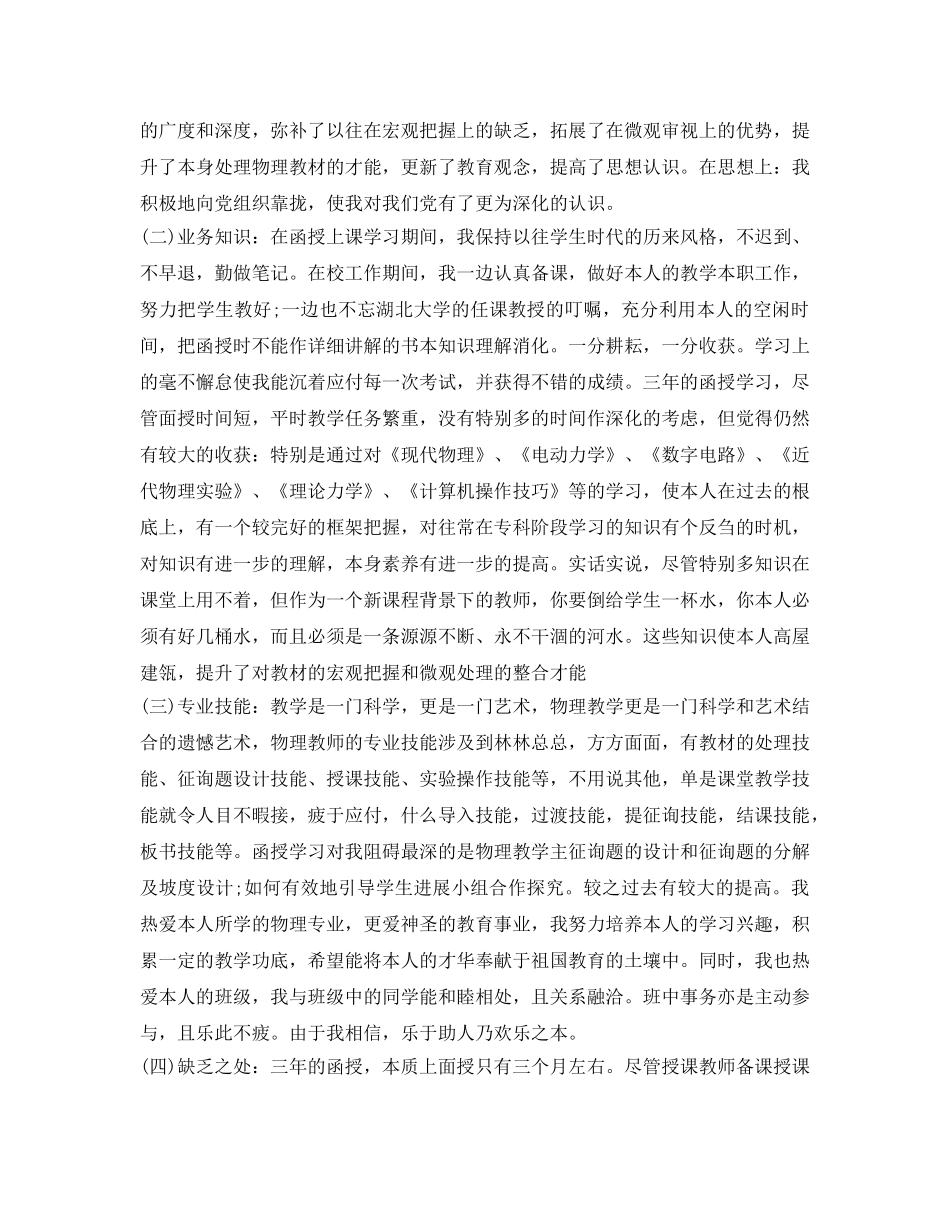 的广度和深度，弥补了以往在宏观把握上的缺乏，拓展了在微观审视上的优势，提升了本身处理物理教材的才能，更新了教育观念，提高了思想认识。在思想上：我积极地向党组织靠拢，使我对我们党有了更为深化的认识。

(二)业务知识：在函授上课学习期间，我保持以往学生时代的历来风格，不迟到、不早退，勤做笔记。在校工作期间，我一边认真备课，做好本人的教学本职工作，努力把学生教好;一边也不忘湖北大学的任课教授的叮嘱，充分利用本人的空闲时间，把函授时不能作详细讲解的书本知识理解消化。一分耕耘，一分收获。学习上的毫不懈怠使我能沉着应付每一次考试，并获得不错的成绩。三年的函授学习，尽管面授时间短，平时教学任务繁重，没有特别多的时间作深化的考虑，但觉得仍然有较大的收获：特别是通过对《现代物理》、《电动力学》、《数字电路》、《近代物理实验》、《理论力学》、《计算机操作技巧》等的学习，使本人在过去的根底上，有一个较完好的框架把握，对往常在专科阶段学习的知识有个反刍的时机，对知识有进一步的理解，本身素养有进一步的提高。实话实说，尽管特别多知识在课堂上用不着，但作为一个新课程背景下的教师，你要倒给学生一杯水，你本人必须有好几桶水，而且必须是一条源源不断、永不干涸的河水。这些知识使本人高屋建瓴，提升了对教材的宏观把握和微观处理的整合才能

(三)专业技能：教学是一门科学，更是一门艺术，物理教学更是一门科学和艺术结合的遗憾艺术，物理教师的专业技能涉及到林林总总，方方面面，有教材的处理技能、征询题设计技能、授课技能、实验操作技能等，不用说其他，单是课堂教学技能就令人目不暇接，疲于应付，什么导入技能，过渡技能，提征询技能，结课技能，板书技能等。函授学习对我阻碍最深的是物理教学主征询题的设计和征询题的分解及坡度设计;如何有效地引导学生进展小组合作探究。较之过去有较大的提高。我热爱本人所学的物理专业，更爱神圣的教育事业，我努力培养本人的学习兴趣，积累一定的教学功底，希望能将本人的才华奉献于祖国教育的土壤中。同时，我也热爱本人的班级，我与班级中的同学能和睦相处，且关系融洽。班中事务亦是主动参与，且乐此不疲。由于我相信，乐于助人乃欢乐之本。

(四)缺乏之处：三年的函授，本质上面授只有三个月左右。尽管授课教师备课授课